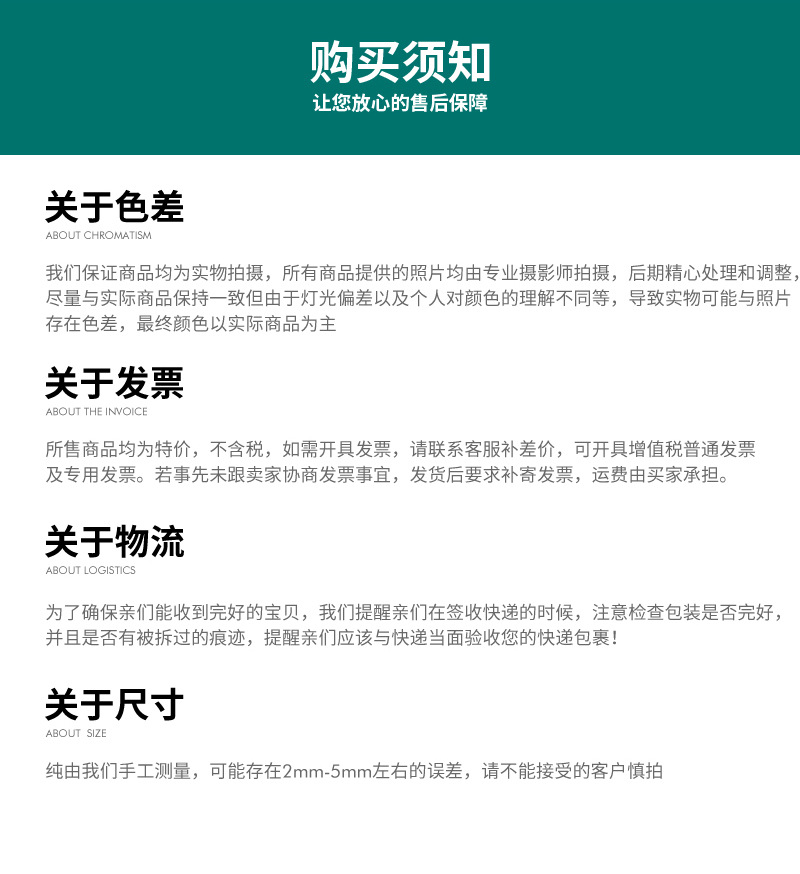 购买须知
让您放心的售后保障

关于色差
ABOUT CHROMATISM

我们保证商品均为实物拍摄，所有商品提供的照片均由专业摄影师拍摄，后期精心处理和调整，尽量与实际商品保持一致但由于灯光偏差以及个人对颜色的理解不同等，导致实物可能与照片存在色差，最终颜色以实际商品为主

关于发票
ABOUT THE INVOICE

所售商品均为特价，不含税，如需开具发票，请联系客服补差价，可开具增值税普通发票及专用发票。若事先未跟卖家协商发票事宜，发货后要求补寄发票，运费由买家承担。

关于物流
ABOUT LOGISTICS

为了确保亲们能收到完好的宝贝，我们提醒亲们在签收快递的时候，注意检查包装是否完好，并且是否有被拆过的痕迹，提醒亲们应该与快递当面验收您的快递包裹！

关于尺寸
ABOUT SIZE

纯由我们手工测量，可能存在2mm-5mm左右的误差，请不能接受的客户慎拍